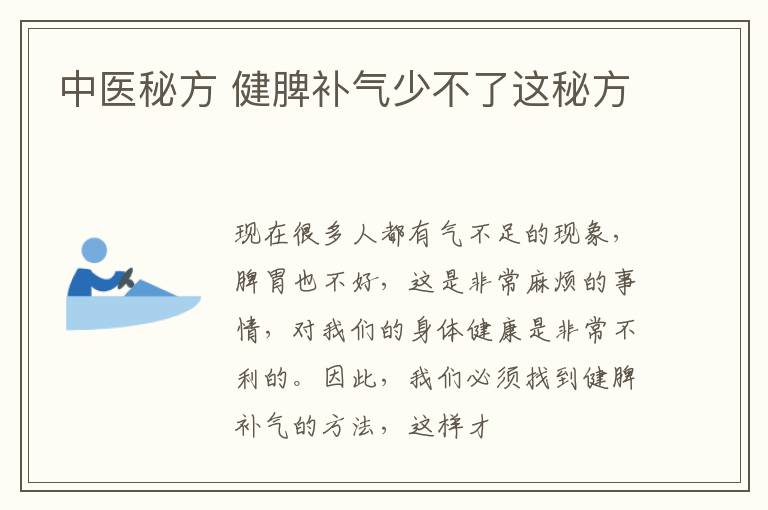 中医秘方 健脾补气少不了这秘方

现在很多人都有气不足的现象，脾胃也不好，这是非常麻烦的事情，对我们的身体健康是非常不利的。因此，我们必须找到健脾补气的方法，这样才